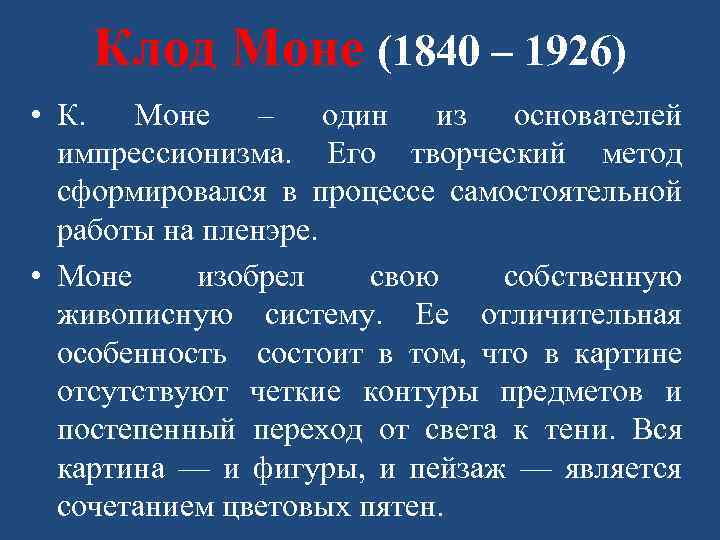 Клод Моне (1840 – 1926)

• К. Моне – один из основателей импрессионизма. Его творческий метод сформировался в процессе самостоятельной работы на пленэре.

• Моне изобрел свою собственную живописную систему. Ее отличительная особенность состоит в том, что в картине отсутствуют четкие контуры предметов и постепенный переход от света к тени. Вся картина — и фигуры, и пейзаж — является сочетанием цветовых пятен.